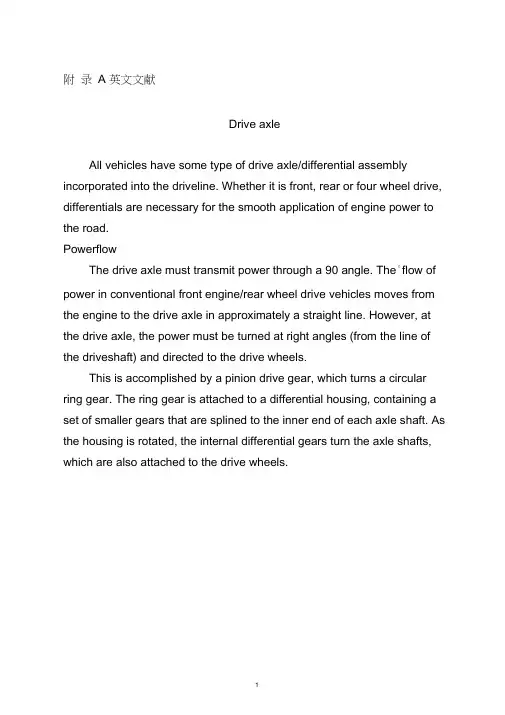 附 录 A 英文文献

Drive axle

All vehicles have some type of drive axle/differential assembly incorporated into the driveline. Whether it is front, rear or four wheel drive, differentials are necessary for the smooth application of engine power to the road.

Powerflow

The drive axle must transmit power through a 90 angle. The flow of power in conventional front engine/rear wheel drive vehicles moves from the engine to the drive axle in approximately a straight line. However, at the drive axle, the power must be turned at right angles (from the line of the driveshaft) and directed to the drive wheels.

This is accomplished by a pinion drive gear, which turns a circular ring gear. The ring gear is attached to a differential housing, containing a set of smaller gears that are splined to the inner end of each axle shaft. As the housing is rotated, the internal differential gears turn the axle shafts, which are also attached to the drive wheels.

1